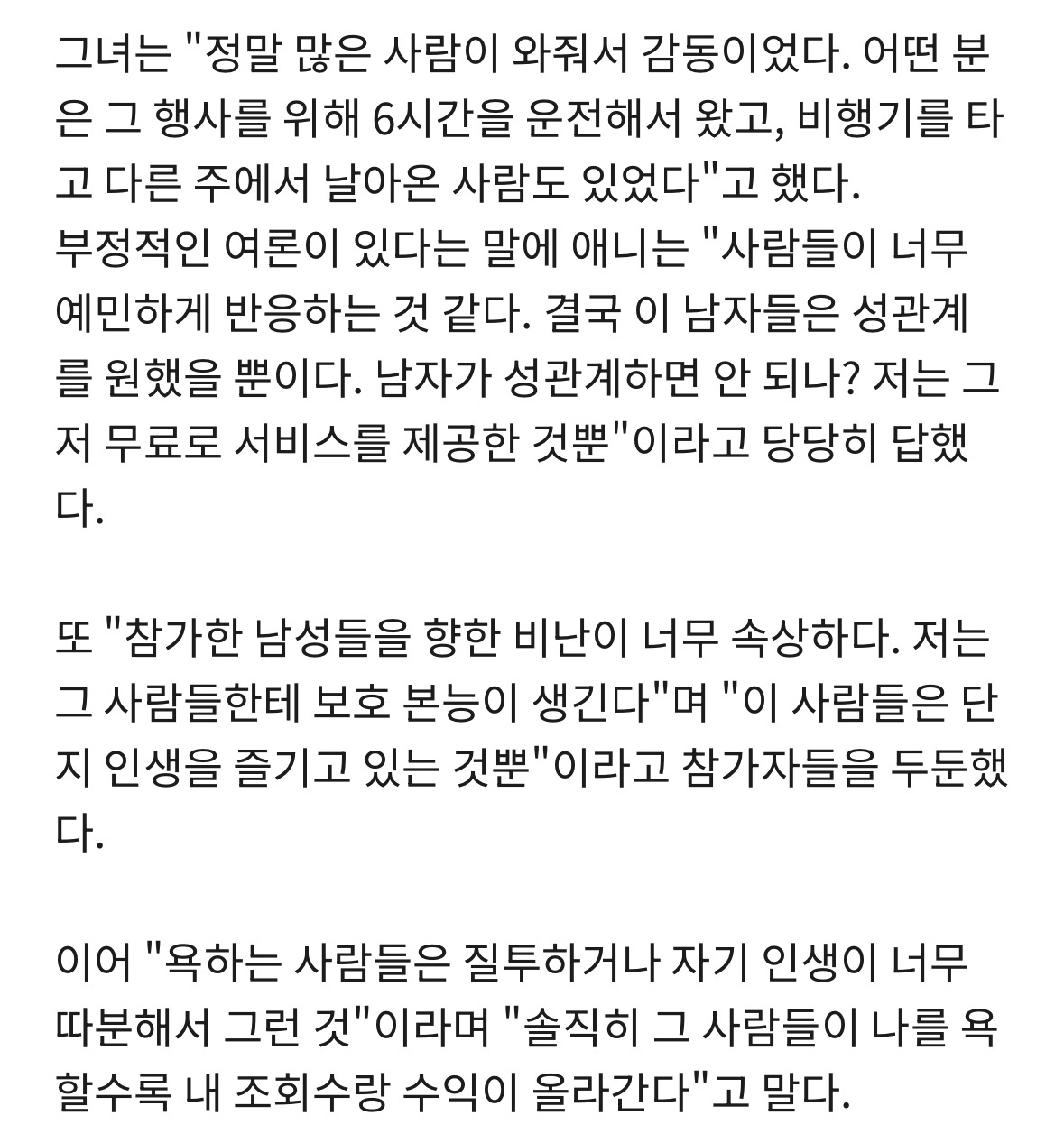 그녀는 "정말 많은 사람이 와줘서 감동이었다. 어떤 분은 그 행사를 위해 6시간을 운전해서 왔고, 비행기를 타고 다른 주에서 날아온 사람도 있었다"고 했다.
부정적인 여론이 있다는 말에 애니는 "사람들이 너무 예민하게 반응하는 것 같다. 결국 이 남자들은 성관계를 원했을 뿐이다. 남자가 성관계하면 안 되나? 저는 그저 무료로 서비스를 제공한 것뿐"이라고 당당히 답했다.

또 "참가한 남성들을 향한 비난이 너무 속상하다. 저는 그 사람들한테 보호 본능이 생긴다"며 "이 사람들은 단지 인생을 즐기고 있는 것뿐"이라고 참가자들을 두둔했다.

이어 "욕하는 사람들은 질투하거나 자기 인생이 너무 따분해서 그런 것"이라며 "솔직히 그 사람들이 나를 욕할수록 내 조회수랑 수익이 올라간다"고 말다.